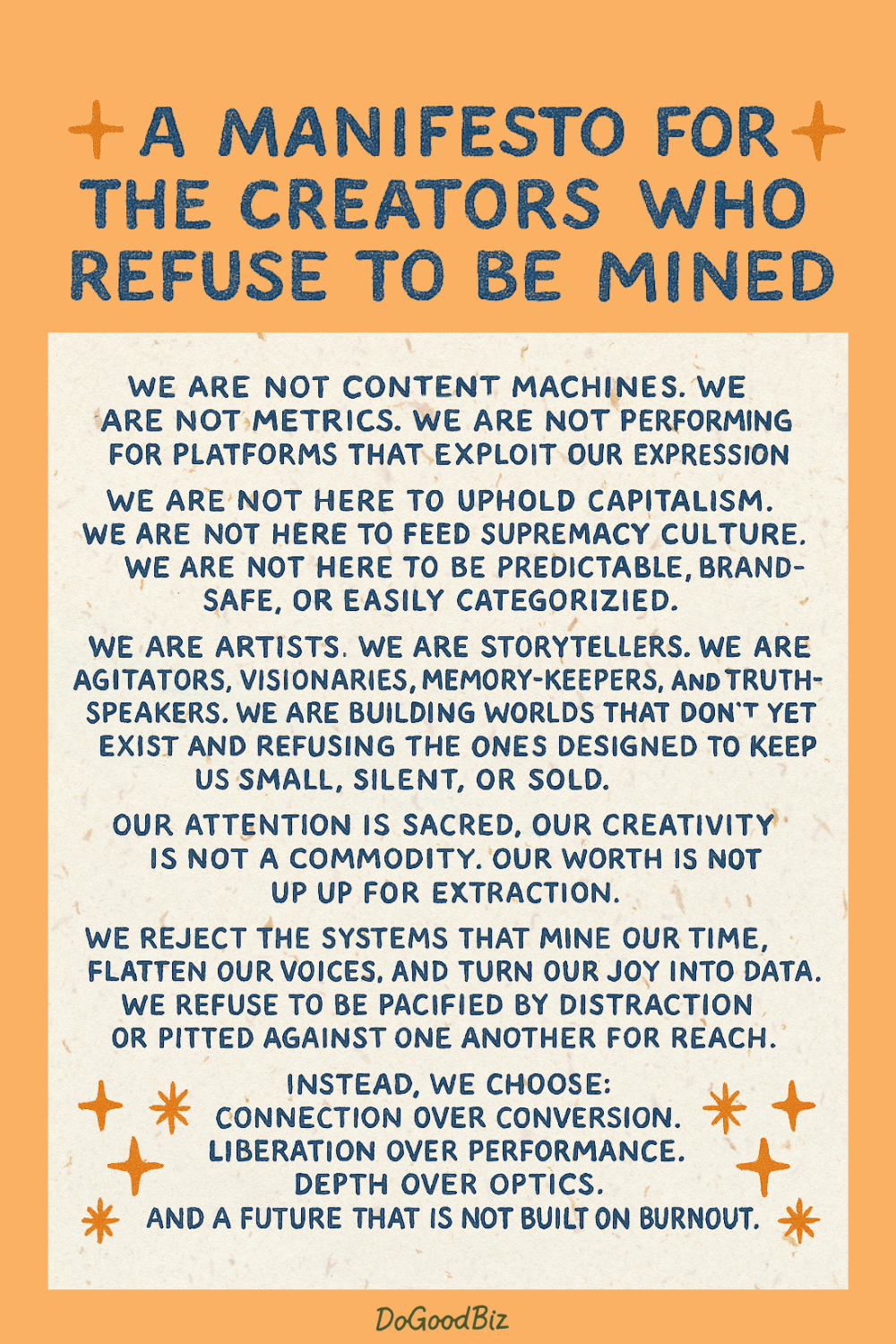 A MANIFESTO FOR THE CREATORS WHO REFUSE TO BE MINED

WE ARE NOT CONTENT MACHINES. WE ARE NOT METRICS. WE ARE NOT PERFORMING FOR PLATFORMS THAT EXPLOIT OUR EXPRESSION

WE ARE NOT HERE TO UPHOLD CAPITALISM. WE ARE NOT HERE TO FEED SUPREMACY CULTURE. WE ARE NOT HERE TO BE PREDICTABLE, BRAND-SAFE, OR EASILY CATEGORIZIED.

WE ARE ARTISTS. WE ARE STORYTELLERS. WE ARE AGITATORS, VISIONARIES, MEMORY-KEEPERS, AND TRUTH-SPEAKERS. WE ARE BUILDING WORLDS THAT DON'T YET EXIST AND REFUSING THE ONES DESIGNED TO KEEP US SMALL, SILENT, OR SOLD.

OUR ATTENTION IS SACRED, OUR CREATIVITY IS NOT A COMMODITY. OUR WORTH IS NOT UP UP FOR EXTRACTION.

WE REJECT THE SYSTEMS THAT MINE OUR TIME, FLATTEN OUR VOICES, AND TURN OUR JOY INTO DATA. WE REFUSE TO BE PACIFIED BY DISTRACTION OR PITTED AGAINST ONE ANOTHER FOR REACH.

INSTEAD, WE CHOOSE:
CONNECTION OVER CONVERSION.
LIBERATION OVER PERFORMANCE.
DEPTH OVER OPTICS.
AND A FUTURE THAT IS NOT BUILT ON BURNOUT.

DoGoodBiz